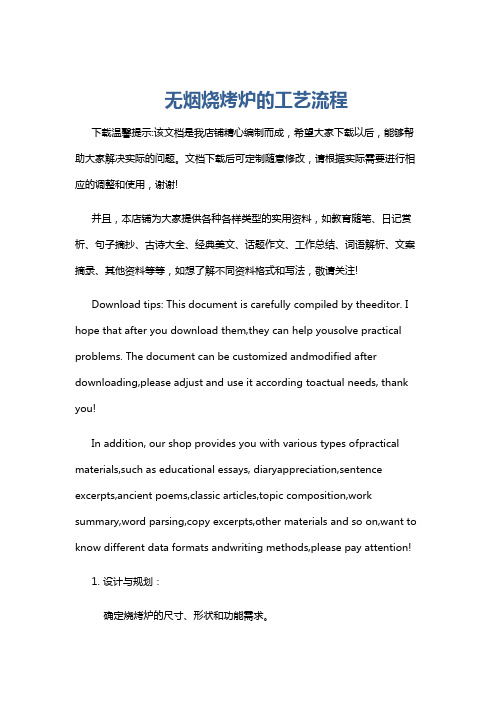 无烟烧烤炉的工艺流程

下载温馨提示:该文档是我店铺精心编制而成，希望大家下载以后，能够帮助大家解决实际的问题。文档下载后可定制随意修改，请根据实际需要进行相应的调整和使用，谢谢!

并且，本店铺为大家提供各种各样类型的实用资料，如教育随笔、日记赏析、句子摘抄、古诗大全、经典美文、话题作文、工作总结、词语解析、文案摘录、其他资料等等，如想了解不同资料格式和写法，敬请关注!

Download tips: This document is carefully compiled by theeditor. I hope that after you download them,they can help yousolve practical problems. The document can be customized andmodified after downloading,please adjust and use it according toactual needs, thank you!

In addition, our shop provides you with various types ofpractical materials,such as educational essays, diaryappreciation,sentence excerpts,ancient poems,classic articles,topic composition,work summary,word parsing,copy excerpts,other materials and so on,want to know different data formats andwriting methods,please pay attention!

1. 设计与规划：

确定烧烤炉的尺寸、形状和功能需求。